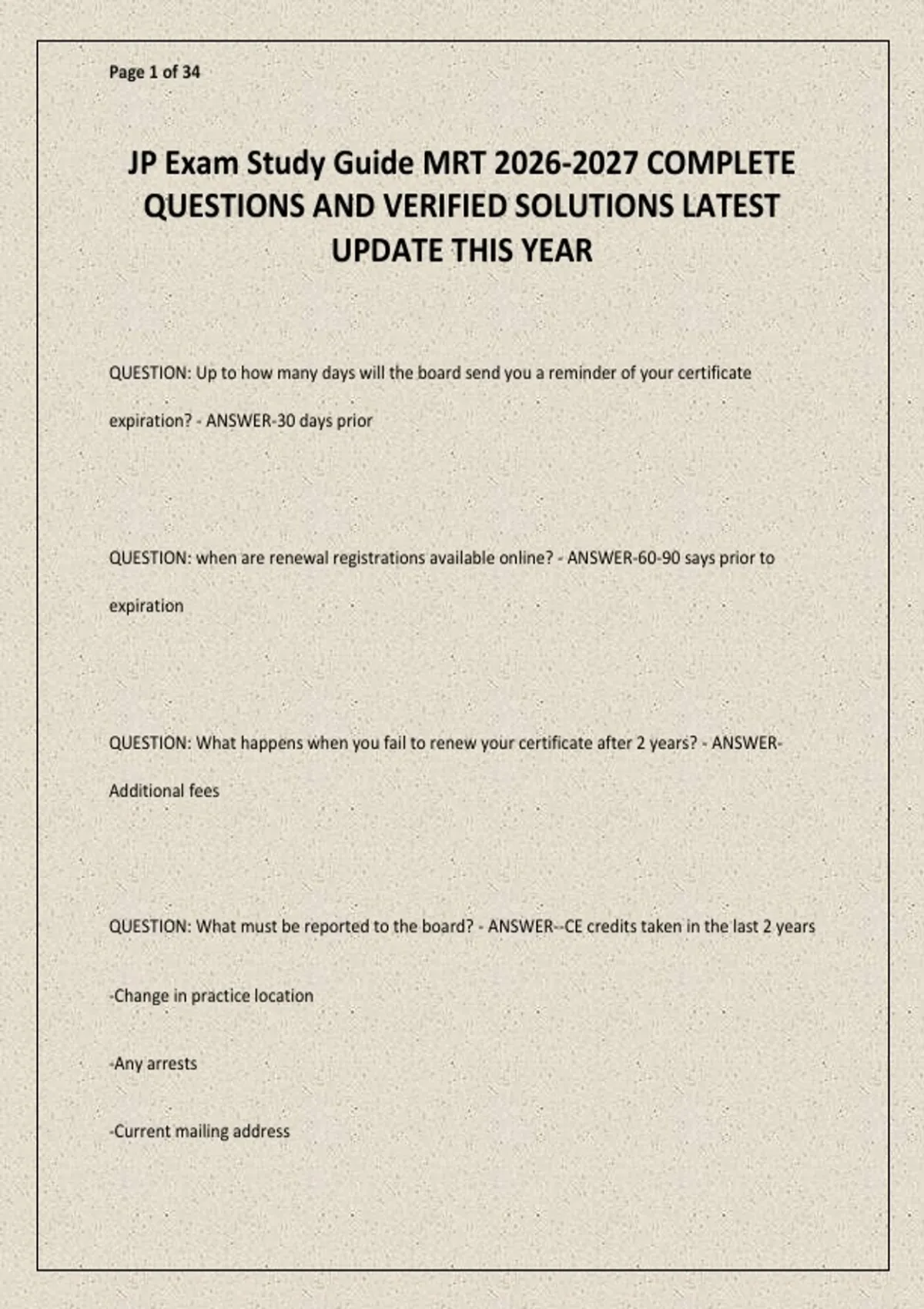 Page 1 of 34

JP Exam Study Guide MRT 2026-2027 COMPLETE QUESTIONS AND VERIFIED SOLUTIONS LATEST UPDATE THIS YEAR

QUESTION: Up to how many days will the board send you a reminder of your certificate expiration? - ANSWER-30 days prior

QUESTION: when are renewal registrations available online? - ANSWER-60-90 says prior to expiration

QUESTION: What happens when you fail to renew your certificate after 2 years? - ANSWER-Additional fees

QUESTION: What must be reported to the board? - ANSWER--CE credits taken in the last 2 years

-Change in practice location

-Any arrests

-Current mailing address